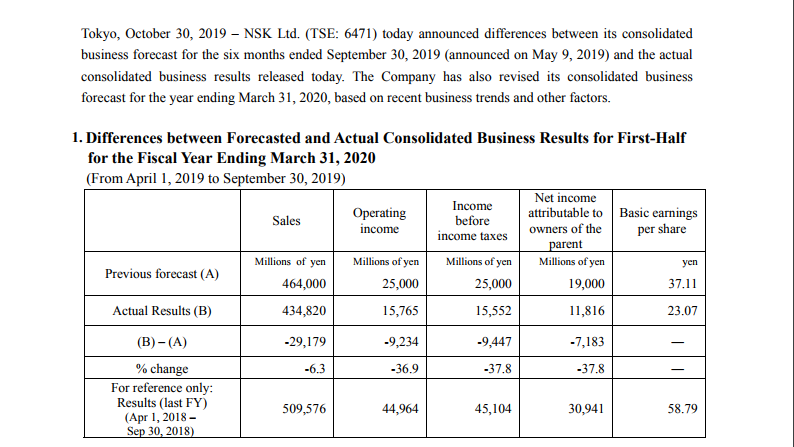 Tokyo, October 30, 2019 – NSK Ltd. (TSE: 6471) today announced differences between its consolidated business forecast for the six months ended September 30, 2019 (announced on May 9, 2019) and the actual consolidated business results released today. The Company has also revised its consolidated business forecast for the year ending March 31, 2020, based on recent business trends and other factors.

1. Differences between Forecasted and Actual Consolidated Business Results for First-Half for the Fiscal Year Ending March 31, 2020
(From April 1, 2019 to September 30, 2019)

| | Sales | Operating income | Income before income taxes | Net income attributable to owners of the parent | Basic earnings per share |
|---|---|---|---|---|---|
| Previous forecast (A) | Millions of yen 464,000 | Millions of yen 25,000 | Millions of yen 25,000 | Millions of yen 19,000 | yen 37.11 |
| Actual Results (B) | 434,820 | 15,765 | 15,552 | 11,816 | 23.07 |
| (B) – (A) | -29,179 | -9,234 | -9,447 | -7,183 | — |
| % change | -6.3 | -36.9 | -37.8 | -37.8 | — |
| For reference only: Results (last FY) (Apr 1, 2018 – Sep 30, 2018) | 509,576 | 44,964 | 45,104 | 30,941 | 58.79 |